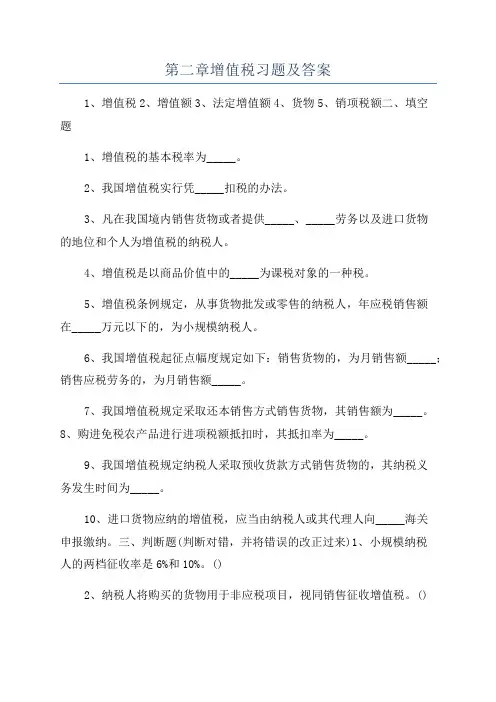 第二章增值税习题及答案

1、增值税 2、增值额 3、法定增值额 4、货物 5、销项税额二、填空题

1、增值税的基本税率为_____。

2、我国增值税实行凭_____扣税的办法。

3、凡在我国境内销售货物或者提供_____、_____劳务以及进口货物的地位和个人为增值税的纳税人。

4、增值税是以商品价值中的_____为课税对象的一种税。

5、增值税条例规定，从事货物批发或零售的纳税人，年应税销售额在_____万元以下的，为小规模纳税人。

6、我国增值税起征点幅度规定如下：销售货物的，为月销售额_____；销售应税劳务的，为月销售额_____。

7、我国增值税规定采取还本销售方式销售货物，其销售额为_____。8、购进免税农产品进行进项税额抵扣时，其抵扣率为_____。

9、我国增值税规定纳税人采取预收货款方式销售货物的，其纳税义务发生时间为_____。

10、进口货物应纳的增值税，应当由纳税人或其代理人向_____海关申报缴纳。三、判断题(判断对错，并将错误的改正过来)1、小规模纳税人的两档征收率是 6%和 10%。()

2、纳税人将购买的货物用于非应税项目，视同销售征收增值税。()